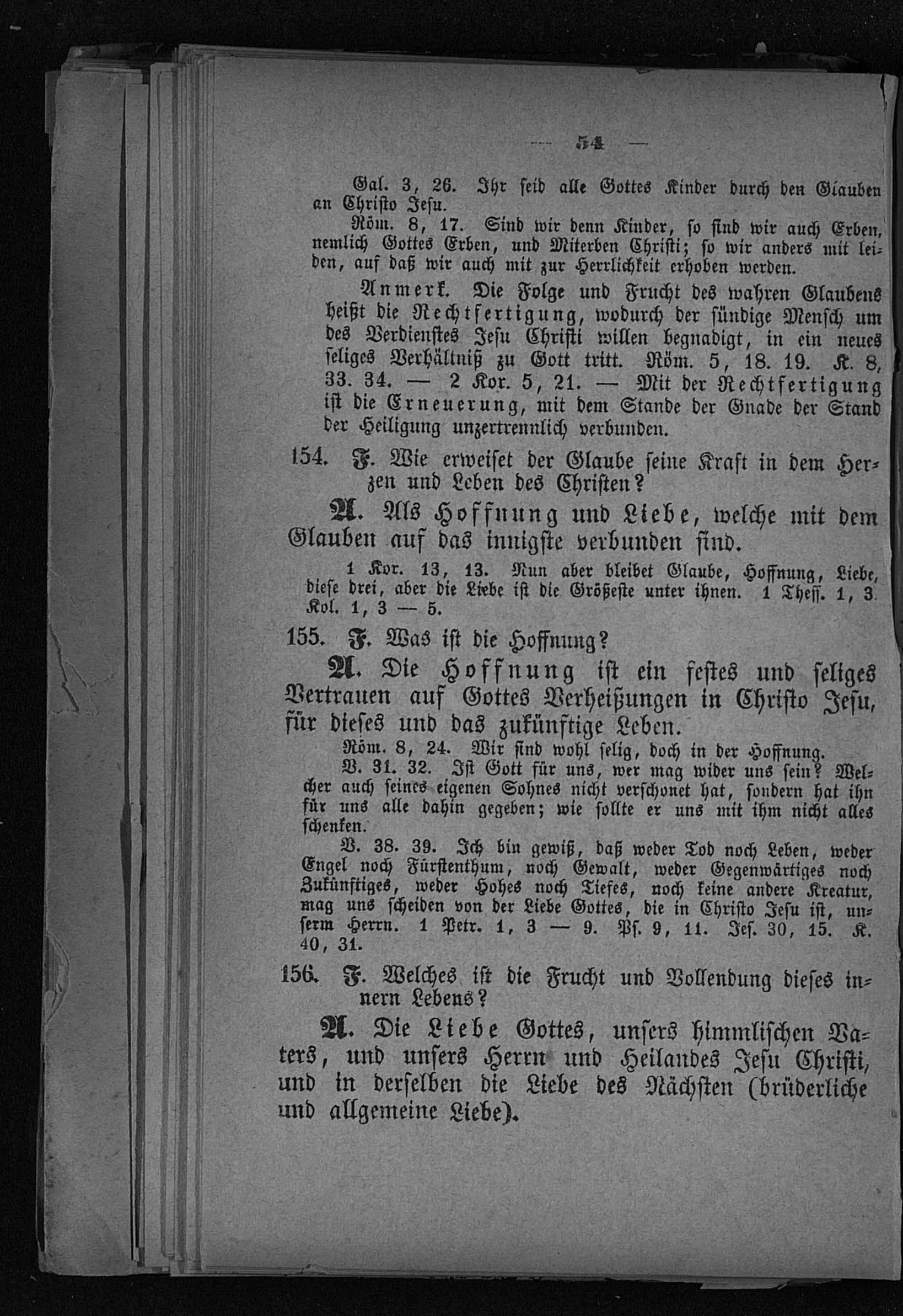 — 54 —

Gal. 3, 26. Ihr seid alle Gottes Kinder durch den Glauben an Christo Jesu.

Röm. 8, 17. Sind wir denn Kinder, so sind wir auch Erben, nemlich Gottes Erben, und Miterben Christi; so wir anders mit leiden, auf daß wir auch mit zur Herrlichkeit erhoben werden.

Anmerk. Die Folge und Frucht des wahren Glaubens heißt die Rechtfertigung, wodurch der sündige Mensch um des Verdienstes Jesu Christi willen begnadigt, in ein neues seliges Verhältniß zu Gott tritt. Röm. 5, 18. 19. K. 8, 33. 34. — 2 Kor. 5, 21. — Mit der Rechtfertigung ist die Erneuerung, mit dem Stande der Gnade der Stand der Heiligung unzertrennlich verbunden.

154. F. Wie erweiset der Glaube seine Kraft in dem Herzen und Leben des Christen?

A. Als Hoffnung und Liebe, welche mit dem Glauben auf das innigste verbunden sind.

1 Kor. 13, 13. Nun aber bleibet Glaube, Hoffnung, Liebe, diese drei, aber die Liebe ist die Größeste unter ihnen. 1 Thess. 1, 3. Kol. 1, 3 — 5.

155. F. Was ist die Hoffnung?

A. Die Hoffnung ist ein festes und seliges Vertrauen auf Gottes Verheißungen in Christo Jesu, für dieses und das zukünftige Leben.

Röm. 8, 24. Wir sind wohl selig, doch in der Hoffnung.

V. 31. 32. Ist Gott für uns, wer mag wider uns sein? Welcher auch seines eigenen Sohnes nicht verschonet hat, sondern hat ihn für uns alle dahin gegeben; wie sollte er uns mit ihm nicht alles schenken.

V. 38. 39. Ich bin gewiß, daß weder Tod noch Leben, weder Engel noch Fürstenthum, noch Gewalt, weder Gegenwärtiges noch Zukünftiges, weder Hohes noch Tiefes, noch keine andere Kreatur, mag uns scheiden von der Liebe Gottes, die in Christo Jesu ist, unserm Herrn. 1 Petr. 1, 3 — 9. Ps. 9, 11. Jes. 30, 15. K. 40, 31.

156. F. Welches ist die Frucht und Vollendung dieses innern Lebens?

A. Die Liebe Gottes, unsers himmlischen Vaters, und unsers Herrn und Heilandes Jesu Christi, und in derselben die Liebe des Nächsten (brüderliche und allgemeine Liebe).